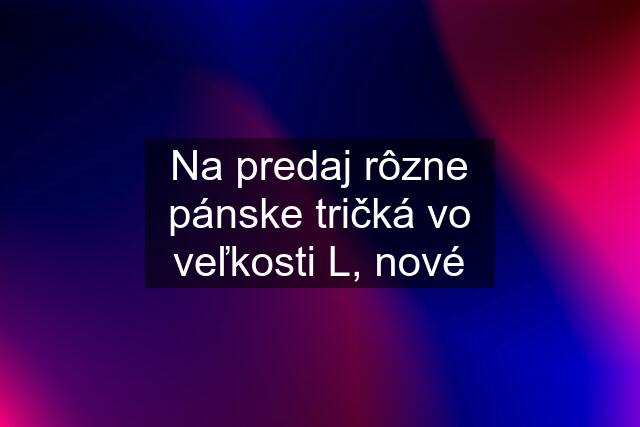 Na predaj rôzne pánske tričká vo veľkosti L, nové